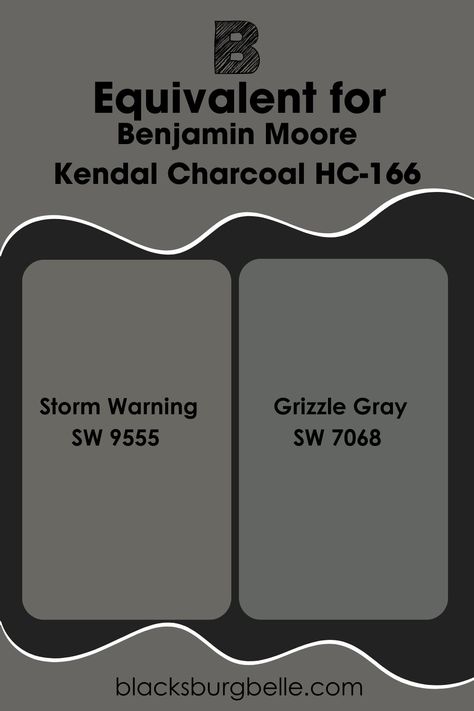 B

Equivalent for
Benjamin Moore
Kendal Charcoal HC-166

Storm Warning
SW 9555

Grizzle Gray
SW 7068

blacksburgbelle.com